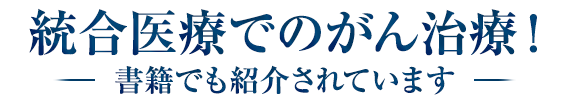 統合医療でのがん治療！

— 書籍でも紹介されています —